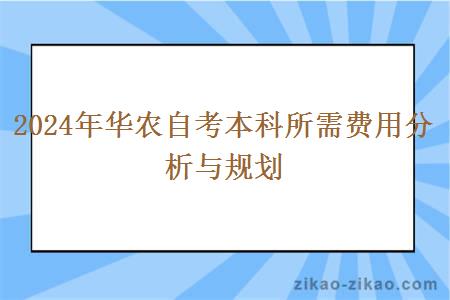 2024年华农自考本科所需费用分析与规划

zikao-zikao.com